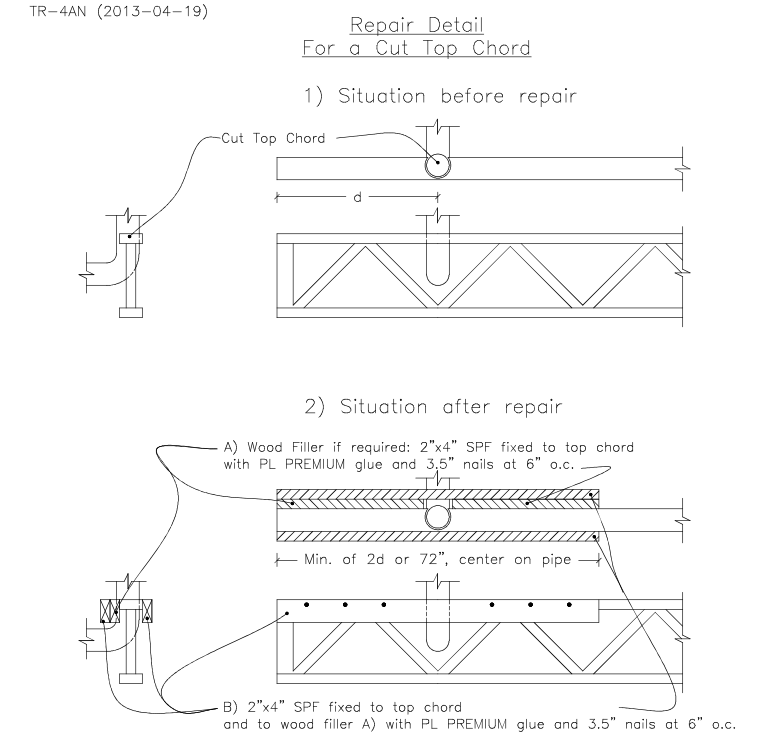 TR-4AN (2013-04-19)

Repair Detail
For a Cut Top Chord

1) Situation before repair

Cut Top Chord

d

2) Situation after repair

A) Wood Filler if required: 2"x4" SPF fixed to top chord with PL PREMIUM glue and 3.5" nails at 6" o.c.

Min. of 2d or 72", center on pipe

B) 2"x4" SPF fixed to top chord and to wood filler A) with PL PREMIUM glue and 3.5" nails at 6" o.c.